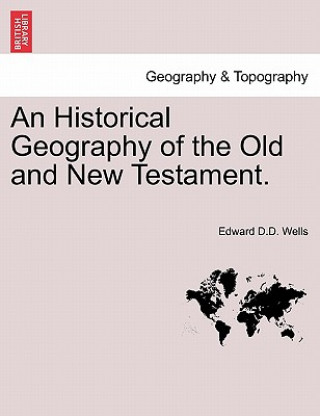 BRITISH LIBRARY

Geography & Topography

An Historical Geography of the Old and New Testament.

Edward D.D. Wells